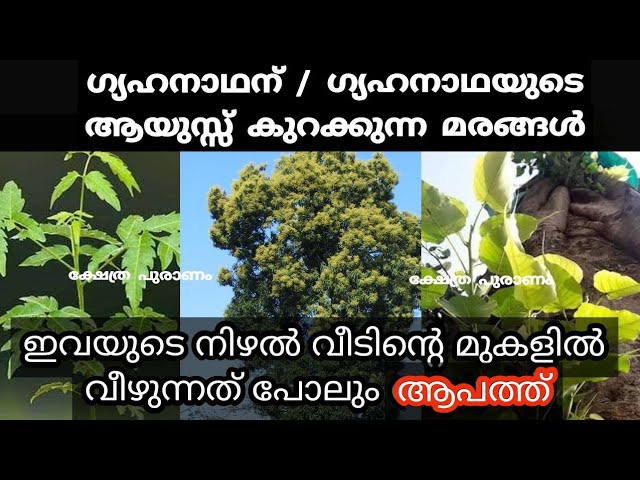 ഗൃഹനാഥന് / ഗൃഹനാഥയുടെ ആയുസ്സ് കുറക്കുന്ന മരങ്ങൾ

ക്ഷേത്ര പുരാണം

ക്ഷേത്ര പുരാണം

ഇവയുടെ നിഴൽ വീടിന്റെ മുകളിൽ വീഴുന്നത് പോലും ആപത്ത്